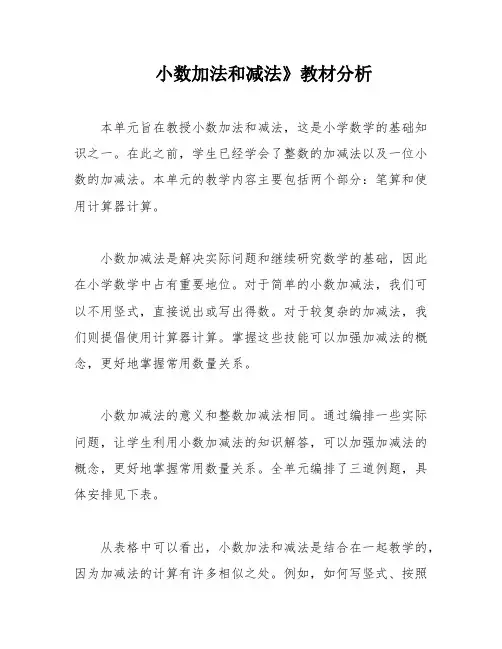 小数加法和减法》教材分析

本单元旨在教授小数加法和减法，这是小学数学的基础知识之一。在此之前，学生已经学会了整数的加减法以及一位小数的加减法。本单元的教学内容主要包括两个部分：笔算和使用计算器计算。

小数加减法是解决实际问题和继续研究数学的基础，因此在小学数学中占有重要地位。对于简单的小数加减法，我们可以不用竖式，直接说出或写出得数。对于较复杂的加减法，我们则提倡使用计算器计算。掌握这些技能可以加强加减法的概念，更好地掌握常用数量关系。

小数加减法的意义和整数加减法相同。通过编排一些实际问题，让学生利用小数加减法的知识解答，可以加强加减法的概念，更好地掌握常用数量关系。全单元编排了三道例题，具体安排见下表。

从表格中可以看出，小数加法和减法是结合在一起教学的，因为加减法的计算有许多相似之处。例如，如何写竖式、按照